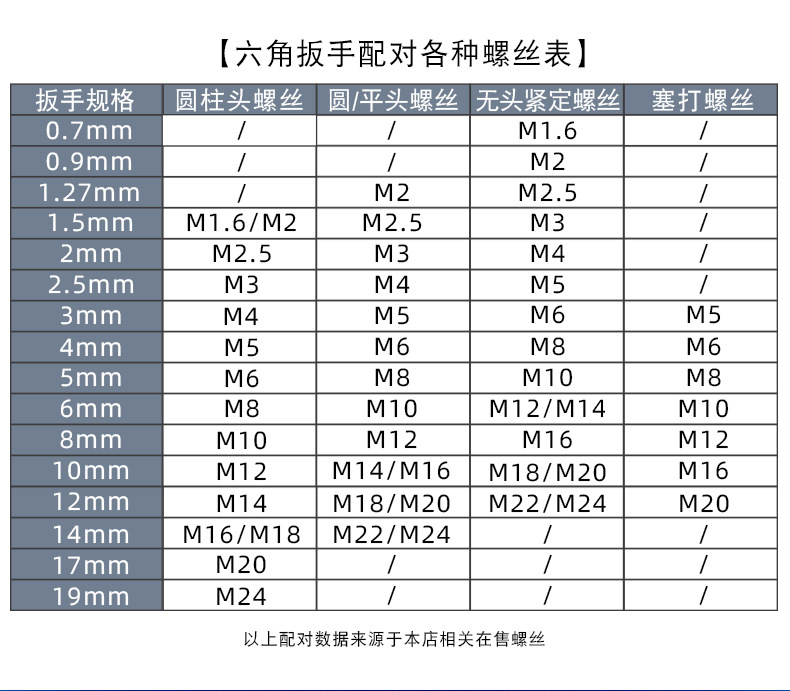 【六角扳手配对各种螺丝表】

| 扳手规格 | 圆柱头螺丝 | 圆/平头螺丝 | 无头紧定螺丝 | 塞打螺丝 |
|---|---|---|---|---|
| 0.7mm | / | / | M1.6 | / |
| 0.9mm | / | / | M2 | / |
| 1.27mm | / | M2 | M2.5 | / |
| 1.5mm | M1.6/M2 | M2.5 | M3 | / |
| 2mm | M2.5 | M3 | M4 | / |
| 2.5mm | M3 | M4 | M5 | / |
| 3mm | M4 | M5 | M6 | M5 |
| 4mm | M5 | M6 | M8 | M6 |
| 5mm | M6 | M8 | M10 | M8 |
| 6mm | M8 | M10 | M12/M14 | M10 |
| 8mm | M10 | M12 | M16 | M12 |
| 10mm | M12 | M14/M16 | M18/M20 | M16 |
| 12mm | M14 | M18/M20 | M22/M24 | M20 |
| 14mm | M16/M18 | M22/M24 | / | / |
| 17mm | M20 | / | / | / |
| 19mm | M24 | / | / | / |

以上配对数据来源于本店相关在售螺丝